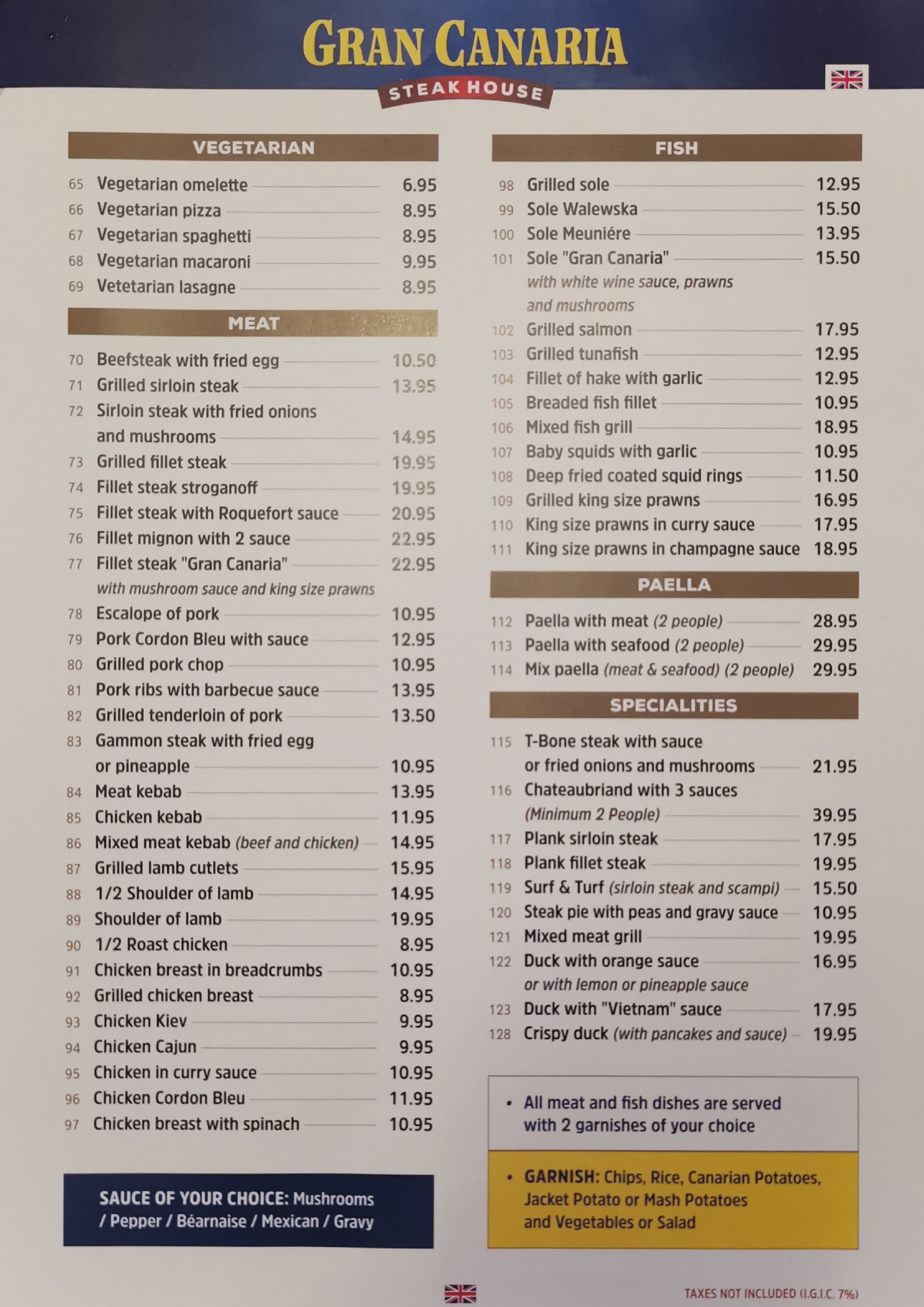 GRAN CANARIA
STEAK HOUSE

VEGETARIAN

65 Vegetarian omelette 6.95
66 Vegetarian pizza 8.95
67 Vegetarian spaghetti 8.95
68 Vegetarian macaroni 9.95
69 Vetetarian lasagne 8.95

MEAT

70 Beefsteak with fried egg 10.50
71 Grilled sirloin steak 13.95
72 Sirloin steak with fried onions and mushrooms 14.95
73 Grilled fillet steak 19.95
74 Fillet steak stroganoff 19.95
75 Fillet steak with Roquefort sauce 20.95
76 Fillet mignon with 2 sauce 22.95
77 Fillet steak "Gran Canaria" 22.95
with mushroom sauce and king size prawns
78 Escalope of pork 10.95
79 Pork Cordon Bleu with sauce 12.95
80 Grilled pork chop 10.95
81 Pork ribs with barbecue sauce 13.95
82 Grilled tenderloin of pork 13.50
83 Gammon steak with fried egg or pineapple 10.95
84 Meat kebab 13.95
85 Chicken kebab 11.95
86 Mixed meat kebab (beef and chicken) 14.95
87 Grilled lamb cutlets 15.95
88 1/2 Shoulder of lamb 14.95
89 Shoulder of lamb 19.95
90 1/2 Roast chicken 8.95
91 Chicken breast in breadcrumbs 10.95
92 Grilled chicken breast 8.95
93 Chicken Kiev 9.95
94 Chicken Cajun 9.95
95 Chicken in curry sauce 10.95
96 Chicken Cordon Bleu 11.95
97 Chicken breast with spinach 10.95

SAUCE OF YOUR CHOICE: Mushrooms / Pepper / Béarnaise / Mexican / Gravy

FISH

98 Grilled sole 12.95
99 Sole Walewska 15.50
100 Sole Meuniére 13.95
101 Sole "Gran Canaria" 15.50
with white wine sauce, prawns and mushrooms
102 Grilled salmon 17.95
103 Grilled tunafish 12.95
104 Fillet of hake with garlic 12.95
105 Breaded fish fillet 10.95
106 Mixed fish grill 18.95
107 Baby squids with garlic 10.95
108 Deep fried coated squid rings 11.50
109 Grilled king size prawns 16.95
110 King size prawns in curry sauce 17.95
111 King size prawns in champagne sauce 18.95

PAELLA

112 Paella with meat (2 people) 28.95
113 Paella with seafood (2 people) 29.95
114 Mix paella (meat & seafood) (2 people) 29.95

SPECIALITIES

115 T-Bone steak with sauce or fried onions and mushrooms 21.95
116 Chateaubriand with 3 sauces (Minimum 2 People) 39.95
117 Plank sirloin steak 17.95
118 Plank fillet steak 19.95
119 Surf & Turf (sirloin steak and scampi) 15.50
120 Steak pie with peas and gravy sauce 10.95
121 Mixed meat grill 19.95
122 Duck with orange sauce 16.95
or with lemon or pineapple sauce
123 Duck with "Vietnam" sauce 17.95
128 Crispy duck (with pancakes and sauce) 19.95

• All meat and fish dishes are served with 2 garnishes of your choice

• GARNISH: Chips, Rice, Canarian Potatoes, Jacket Potato or Mash Potatoes and Vegetables or Salad

TAXES NOT INCLUDED (I.G.I.C. 7%)